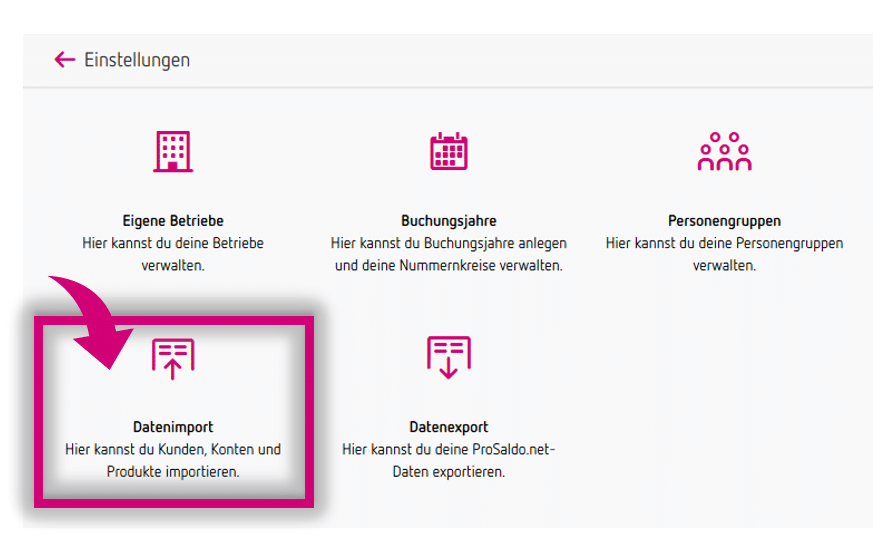 Einstellungen

Eigene Betriebe
Hier kannst du deine Betriebe verwalten.

Buchungsjahre
Hier kannst du Buchungsjahre anlegen und deine Nummernkreise verwalten.

Personengruppen
Hier kannst du deine Personengruppen verwalten.

Datenimport
Hier kannst du Kunden, Konten und Produkte importieren.

Datenexport
Hier kannst du deine ProSaldo.net-Daten exportieren.